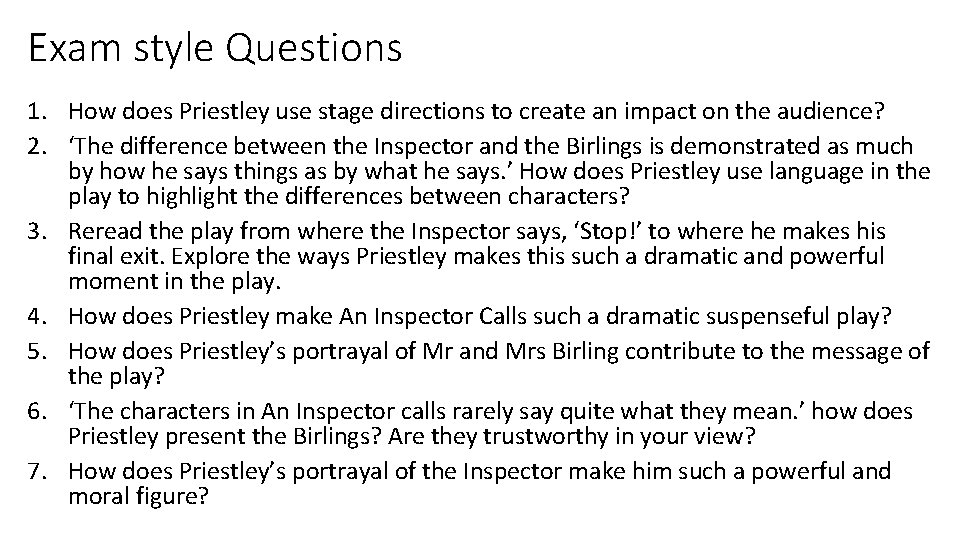 Exam style Questions

1. How does Priestley use stage directions to create an impact on the audience?
2. 'The difference between the Inspector and the Birlings is demonstrated as much by how he says things as by what he says.' How does Priestley use language in the play to highlight the differences between characters?
3. Reread the play from where the Inspector says, 'Stop!' to where he makes his final exit. Explore the ways Priestley makes this such a dramatic and powerful moment in the play.
4. How does Priestley make An Inspector Calls such a dramatic suspenseful play?
5. How does Priestley's portrayal of Mr and Mrs Birling contribute to the message of the play?
6. 'The characters in An Inspector calls rarely say quite what they mean.' how does Priestley present the Birlings? Are they trustworthy in your view?
7. How does Priestley's portrayal of the Inspector make him such a powerful and moral figure?